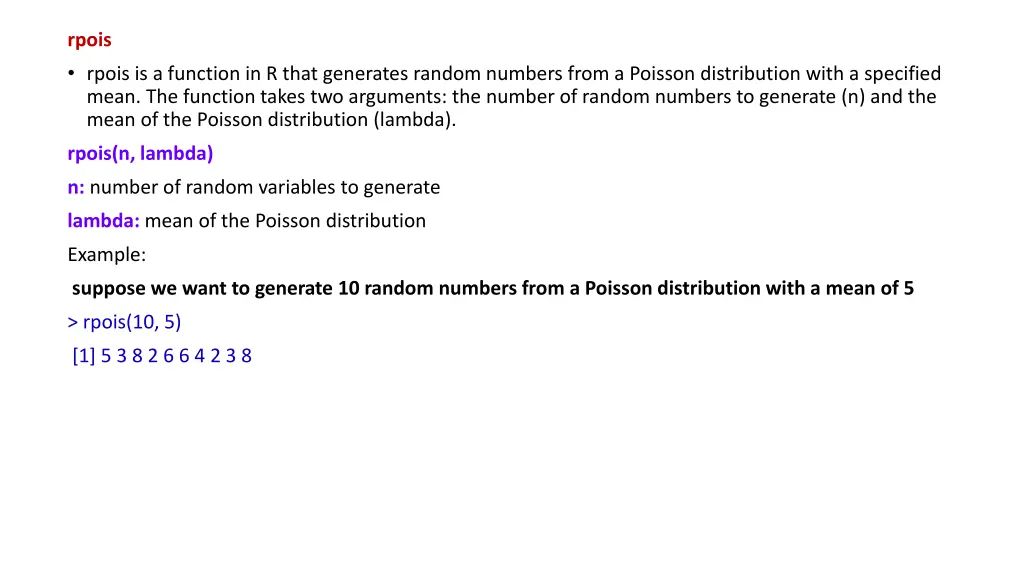 rpois

• rpois is a function in R that generates random numbers from a Poisson distribution with a specified mean. The function takes two arguments: the number of random numbers to generate (n) and the mean of the Poisson distribution (lambda).

rpois(n, lambda)

n: number of random variables to generate

lambda: mean of the Poisson distribution

Example:

suppose we want to generate 10 random numbers from a Poisson distribution with a mean of 5

> rpois(10, 5)

[1] 5 3 8 2 6 6 4 2 3 8